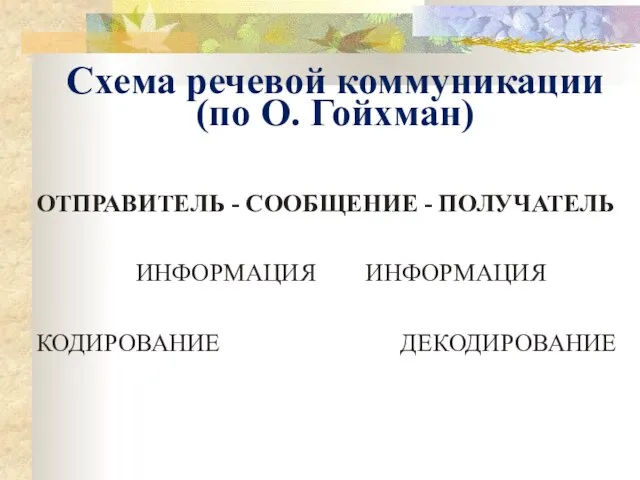 Схема речевой коммуникации (по О. Гойхман)

ОТПРАВИТЕЛЬ - СООБЩЕНИЕ - ПОЛУЧАТЕЛЬ

ИНФОРМАЦИЯ ИНФОРМАЦИЯ

КОДИРОВАНИЕ ДЕКОДИРОВАНИЕ